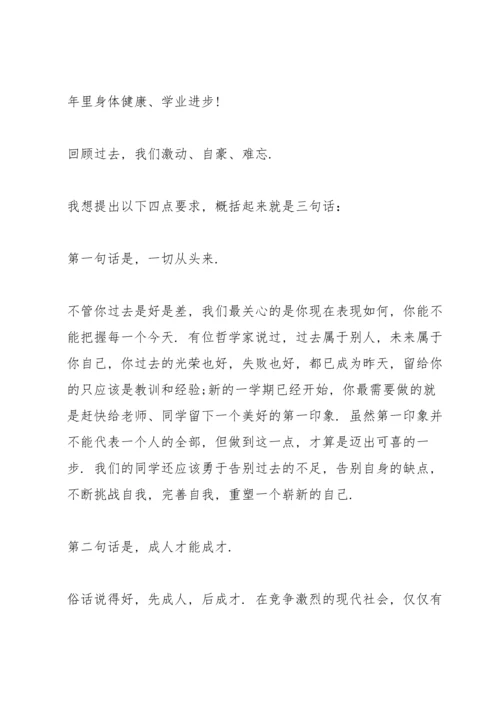 年里身体健康、学业进步!

回顾过去，我们激动、自豪、难忘.

我想提出以下四点要求，概括起来就是三句话:

第一句话是，一切从头来.

不管你过去是好是差，我们最关心的是你现在表现如何，你能不能把握每一个今天. 有位哲学家说过，过去属于别人，未来属于你自己，你过去的光荣也好，失败也好，都已成为昨天，留给你的只应该是教训和经验;新的一学期已经开始，你最需要做的就是赶快给老师、同学留下一个美好的第一印象. 虽然第一印象并不能代表一个人的全部，但做到这一点，才算是迈出可喜的一步. 我们的同学还应该勇于告别过去的不足，告别自身的缺点，不断挑战自我，完善自我，重塑一个崭新的自己.

第二句话是，成人才能成才.

俗话说得好，先成人，后成才. 在竞争激烈的现代社会，仅仅有